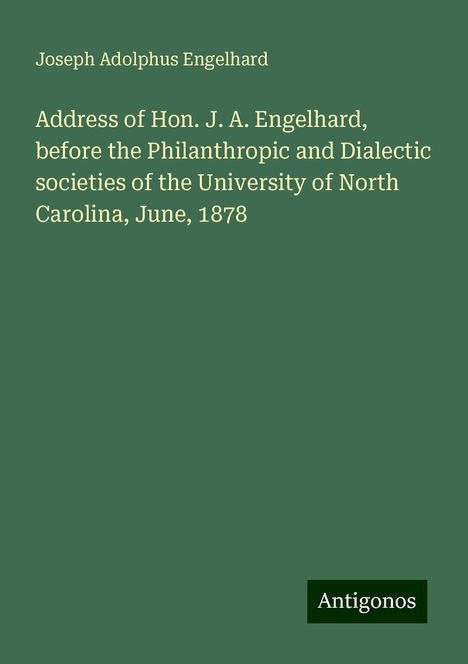 Joseph Adolphus Engelhard

Address of Hon. J. A. Engelhard, before the Philanthropic and Dialectic societies of the University of North Carolina, June, 1878

Antigonos